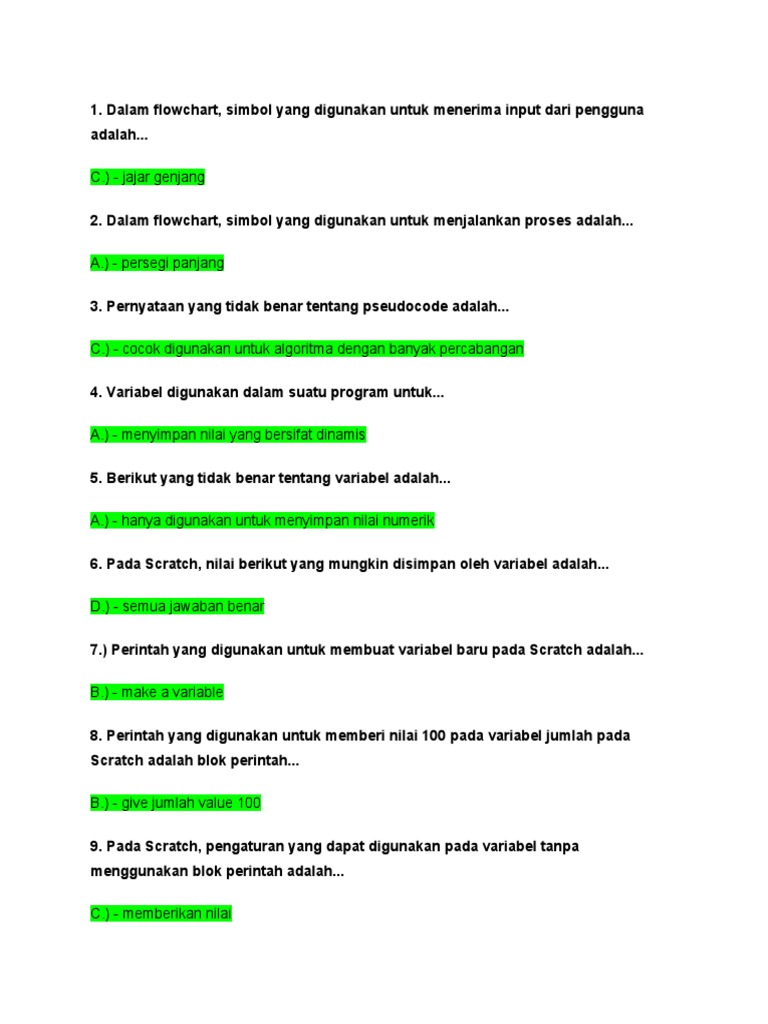 1. Dalam flowchart, simbol yang digunakan untuk menerima input dari pengguna adalah...

C.) - jajar genjang

2. Dalam flowchart, simbol yang digunakan untuk menjalankan proses adalah...

A.) - persegi panjang

3. Pernyataan yang tidak benar tentang pseudocode adalah...

C.) - cocok digunakan untuk algoritma dengan banyak percabangan

4. Variabel digunakan dalam suatu program untuk...

A.) - menyimpan nilai yang bersifat dinamis

5. Berikut yang tidak benar tentang variabel adalah...

A.) - hanya digunakan untuk menyimpan nilai numerik

6. Pada Scratch, nilai berikut yang mungkin disimpan oleh variabel adalah...

D.) - semua jawaban benar

7.) Perintah yang digunakan untuk membuat variabel baru pada Scratch adalah...

B.) - make a variable

8. Perintah yang digunakan untuk memberi nilai 100 pada variabel jumlah pada Scratch adalah blok perintah...

B.) - give jumlah value 100

9. Pada Scratch, pengaturan yang dapat digunakan pada variabel tanpa menggunakan blok perintah adalah...

C.) - memberikan nilai